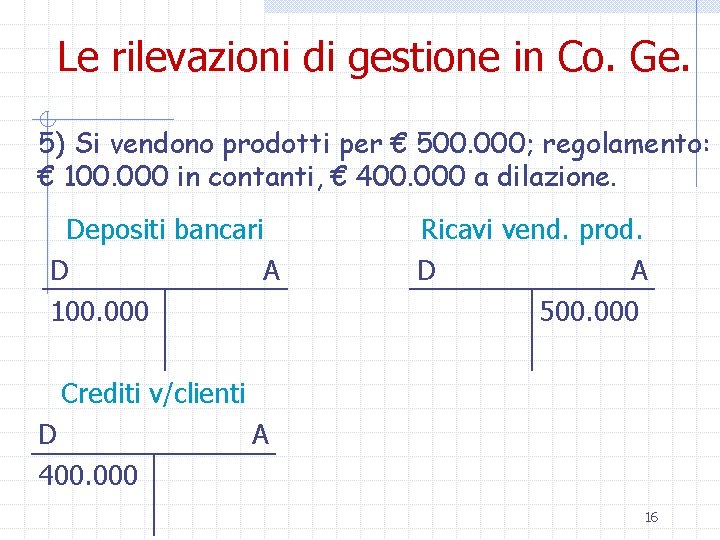 Le rilevazioni di gestione in Co. Ge.

5) Si vendono prodotti per € 500.000; regolamento: € 100.000 in contanti, € 400.000 a dilazione.

Depositi bancari

| D | A |
|---|---|
| 100.000 | |

Ricavi vend. prod.

| D | A |
|---|---|
| | 500.000 |

Crediti v/clienti

| D | A |
|---|---|
| 400.000 | |

16